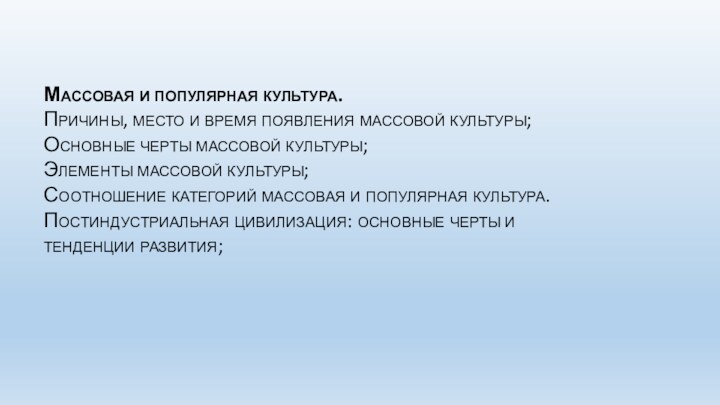 Массовая и популярная культура.
Причины, место и время появления массовой культуры;
Основные черты массовой культуры;
Элементы массовой культуры;
Соотношение категорий массовая и популярная культура.
Постиндустриальная цивилизация: основные черты и тенденции развития;